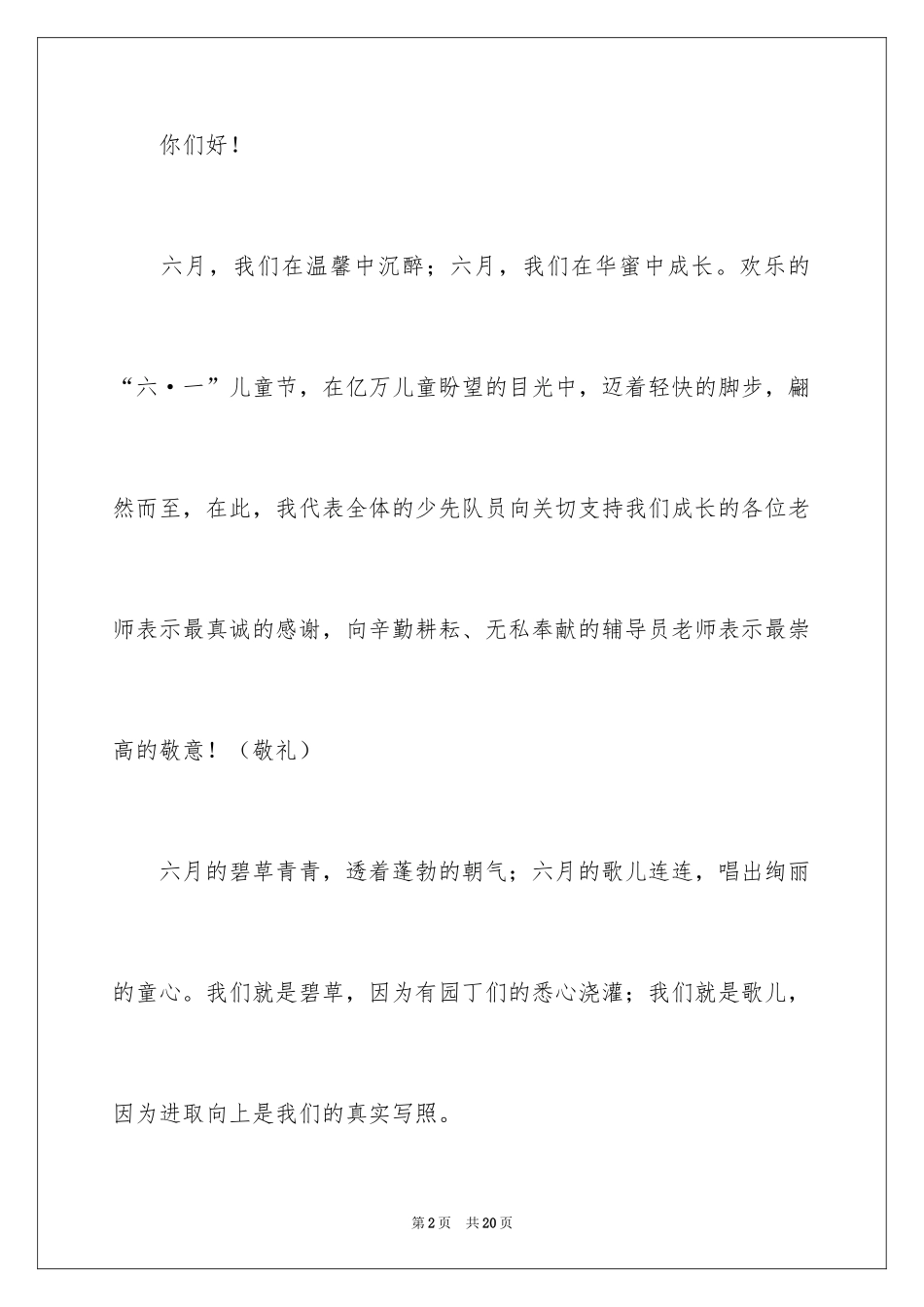 你们好！

六月，我们在温馨中沉醉；六月，我们在华蜜中成长。欢乐的“六·一”儿童节，在亿万儿童盼望的目光中，迈着轻快的脚步，翩然而至，在此，我代表全体的少先队员向关切支持我们成长的各位老师表示最真诚的感谢，向辛勤耕耘、无私奉献的辅导员老师表示最崇高的敬意！（敬礼）

六月的碧草青青，透着蓬勃的朝气；六月的歌儿连连，唱出绚丽的童心。我们就是碧草，因为有园丁们的悉心浇灌；我们就是歌儿，因为进取向上是我们的真实写照。

第2页 共20页